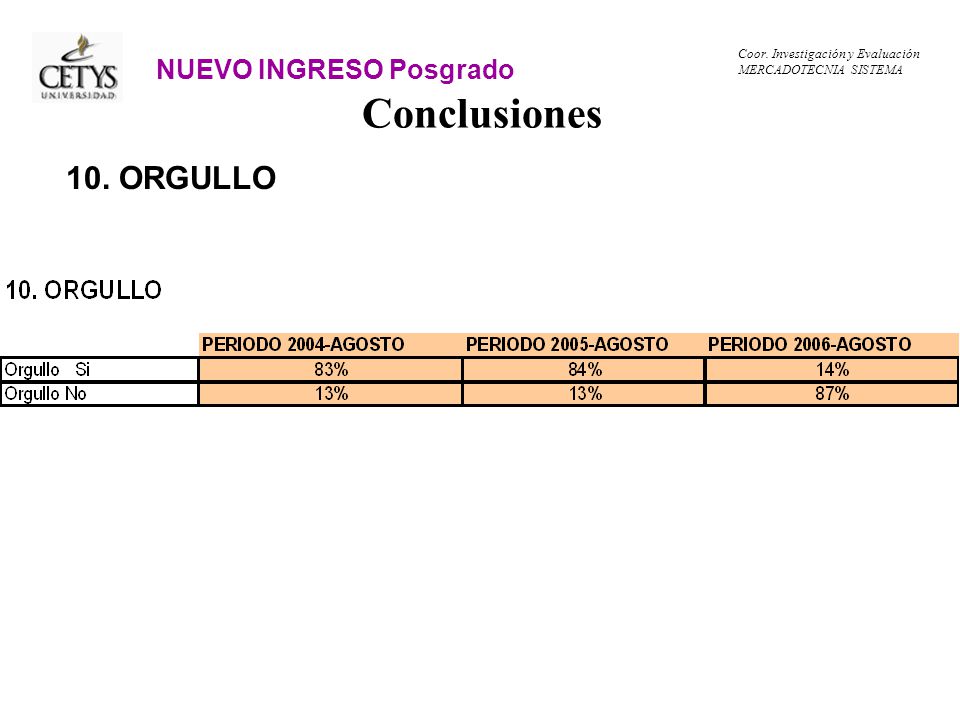 CETYS UNIVERSIDAD

NUEVO INGRESO Posgrado

Coor. Investigación y Evaluación
MERCADOTECNIA SISTEMA

Conclusiones

10. ORGULLO

10. ORGULLO

| | PERIODO 2004-AGOSTO | PERIODO 2005-AGOSTO | PERIODO 2006-AGOSTO |
|---|---|---|---|
| Orgullo Si | 83% | 84% | 14% |
| Orgullo No | 13% | 13% | 87% |